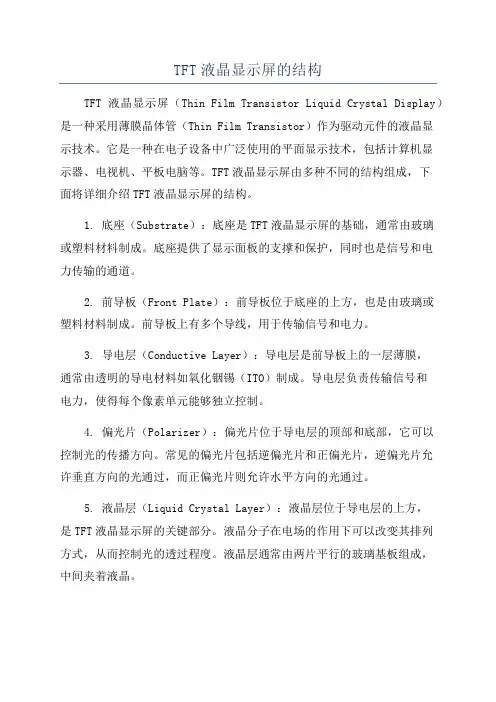 TFT 液晶显示屏的结构

TFT 液晶显示屏（Thin Film Transistor Liquid Crystal Display）是一种采用薄膜晶体管（Thin Film Transistor）作为驱动元件的液晶显示技术。它是一种在电子设备中广泛使用的平面显示技术，包括计算机显示器、电视机、平板电脑等。TFT 液晶显示屏由多种不同的结构组成，下面将详细介绍 TFT 液晶显示屏的结构。

1. 底座（Substrate）：底座是 TFT 液晶显示屏的基础，通常由玻璃或塑料材料制成。底座提供了显示面板的支撑和保护，同时也是信号和电力传输的通道。

2. 前导板（Front Plate）：前导板位于底座的上方，也是由玻璃或塑料材料制成。前导板上有多个导线，用于传输信号和电力。

3. 导电层（Conductive Layer）：导电层是前导板上的一层薄膜，通常由透明的导电材料如氧化铟锡（ITO）制成。导电层负责传输信号和电力，使得每个像素单元能够独立控制。

4. 偏光片（Polarizer）：偏光片位于导电层的顶部和底部，它可以控制光的传播方向。常见的偏光片包括逆偏光片和正偏光片，逆偏光片允许垂直方向的光通过，而正偏光片则允许水平方向的光通过。

5. 液晶层（Liquid Crystal Layer）：液晶层位于导电层的上方，是 TFT 液晶显示屏的关键部分。液晶分子在电场的作用下可以改变其排列方式，从而控制光的透过程度。液晶层通常由两片平行的玻璃基板组成，中间夹着液晶。